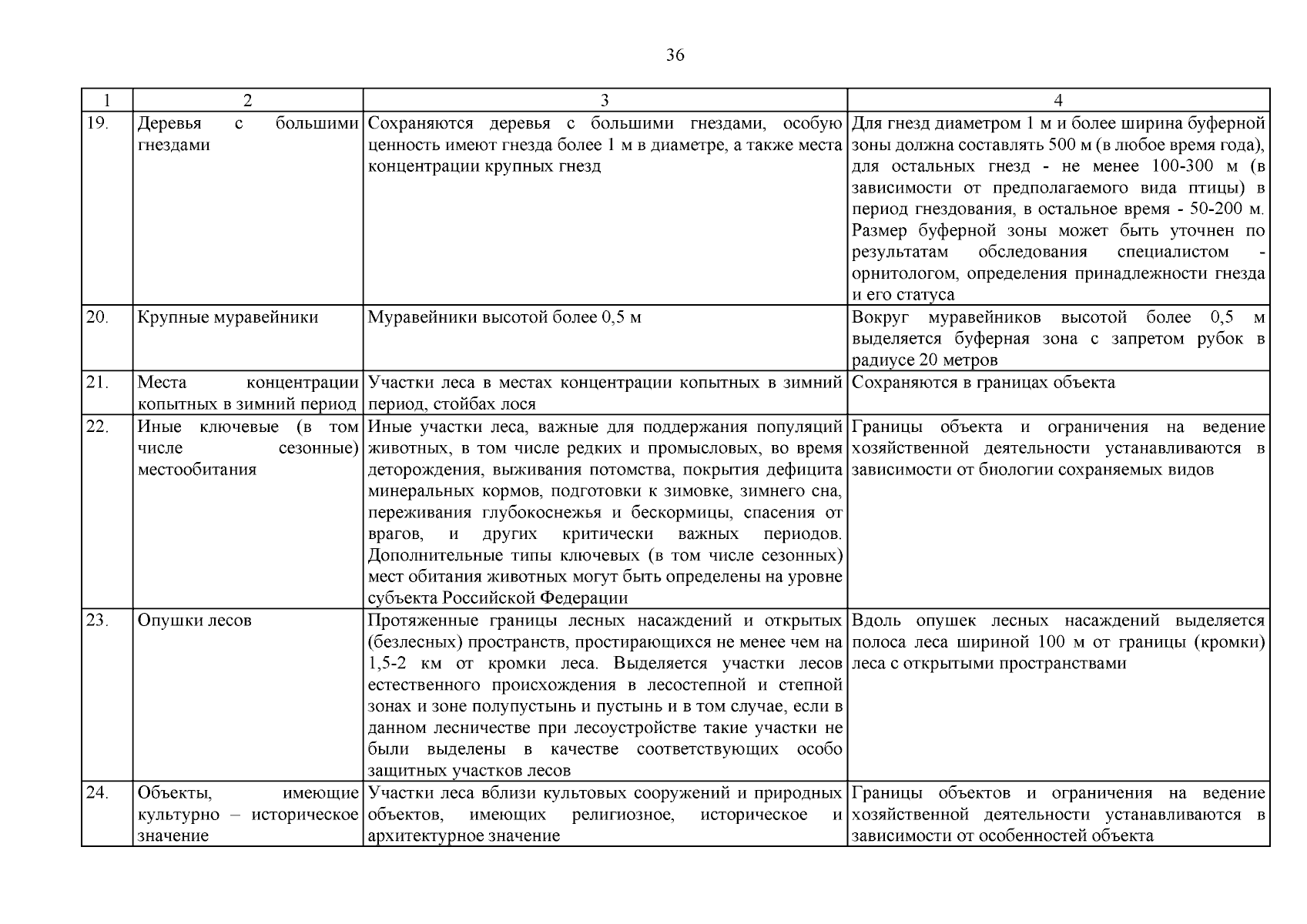 36

| 1 | 2 | 3 | 4 |
|---|---|---|---|
| 19. | Деревья с большими гнездами | Сохраняются деревья с большими гнездами, особую ценность имеют гнезда более 1 м в диаметре, а также места концентрации крупных гнезд | Для гнезд диаметром 1 м и более ширина буферной зоны должна составлять 500 м (в любое время года), для остальных гнезд - не менее 100-300 м (в зависимости от предполагаемого вида птицы) в период гнездования, в остальное время - 50-200 м. Размер буферной зоны может быть уточнен по результатам обследования специалистом - орнитологом, определения принадлежности гнезда и его статуса |
| 20. | Крупные муравейники | Муравейники высотой более 0,5 м | Вокруг муравейников высотой более 0,5 м выделяется буферная зона с запретом рубок в радиусе 20 метров |
| 21. | Места концентрации копытных в зимний период | Участки леса в местах концентрации копытных в зимний период, стойбах лося | Сохраняются в границах объекта |
| 22. | Иные ключевые (в том числе сезонные) местообитания | Иные участки леса, важные для поддержания популяций животных, в том числе редких и промысловых, во время деторождения, выживания потомства, покрытия дефицита минеральных кормов, подготовки к зимовке, зимнего сна, переживания глубокоснежья и бескормицы, спасения от врагов, и других критически важных периодов. Дополнительные типы ключевых (в том числе сезонных) мест обитания животных могут быть определены на уровне субъекта Российской Федерации | Границы объекта и ограничения на ведение хозяйственной деятельности устанавливаются в зависимости от биологии сохраняемых видов |
| 23. | Опушки лесов | Протяженные границы лесных насаждений и открытых (безлесных) пространств, простирающихся не менее чем на 1,5-2 км от кромки леса. Выделяется участки лесов естественного происхождения в лесостепной и степной зонах и зоне полупустынь и пустынь и в том случае, если в данном лесничестве при лесоустройстве такие участки не были выделены в качестве соответствующих особо защитных участков лесов | Вдоль опушек лесных насаждений выделяется полоса леса шириной 100 м от границы (кромки) леса с открытыми пространствами |
| 24. | Объекты, имеющие культурно – историческое значение | Участки леса вблизи культовых сооружений и природных объектов, имеющих религиозное, историческое и архитектурное значение | Границы объектов и ограничения на ведение хозяйственной деятельности устанавливаются в зависимости от особенностей объекта |